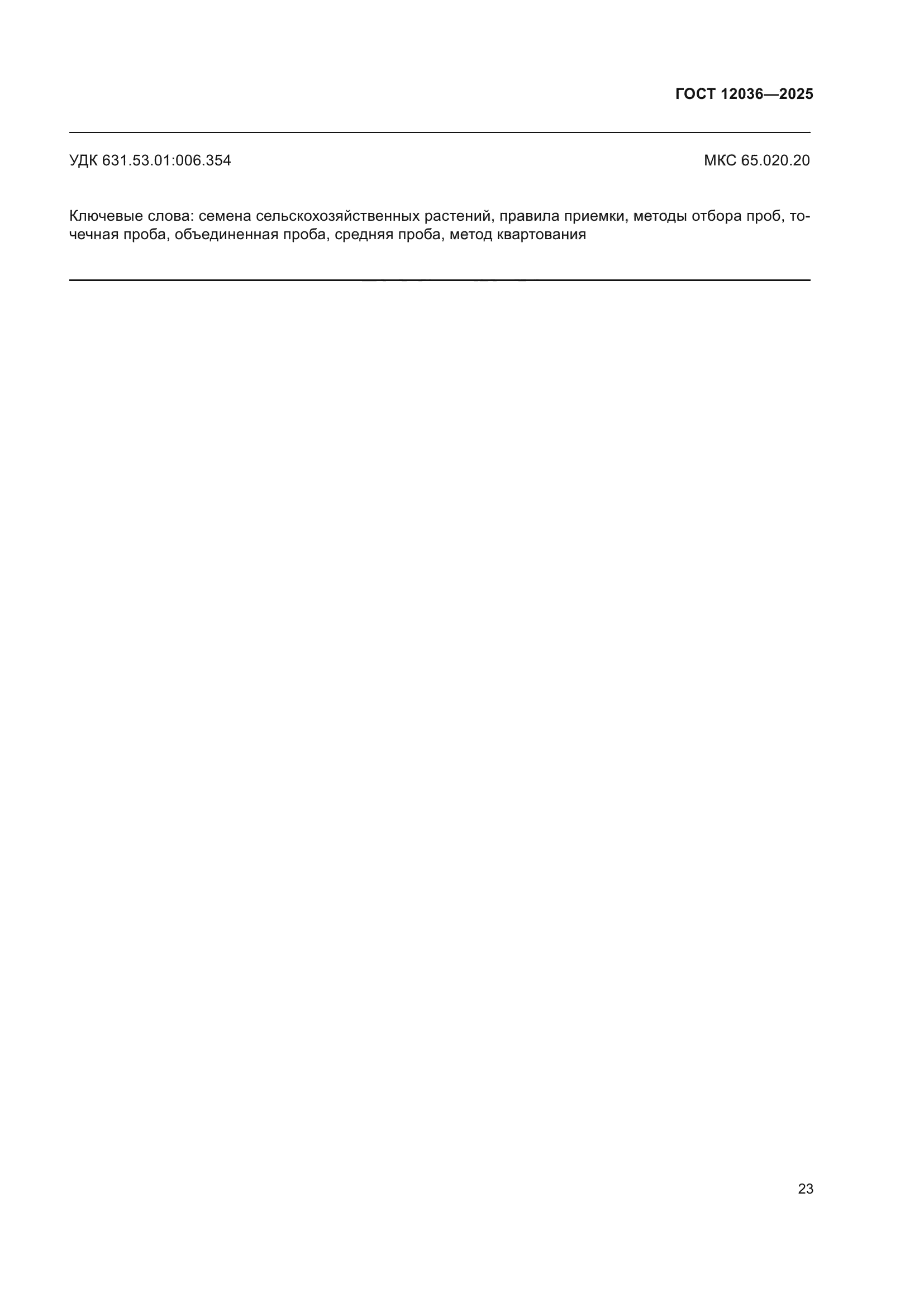 ГОСТ 12036—2025

УДК 631.53.01:006.354

МКС 65.020.20

Ключевые слова: семена сельскохозяйственных растений, правила приемки, методы отбора проб, точечная проба, объединенная проба, средняя проба, метод квартования

23